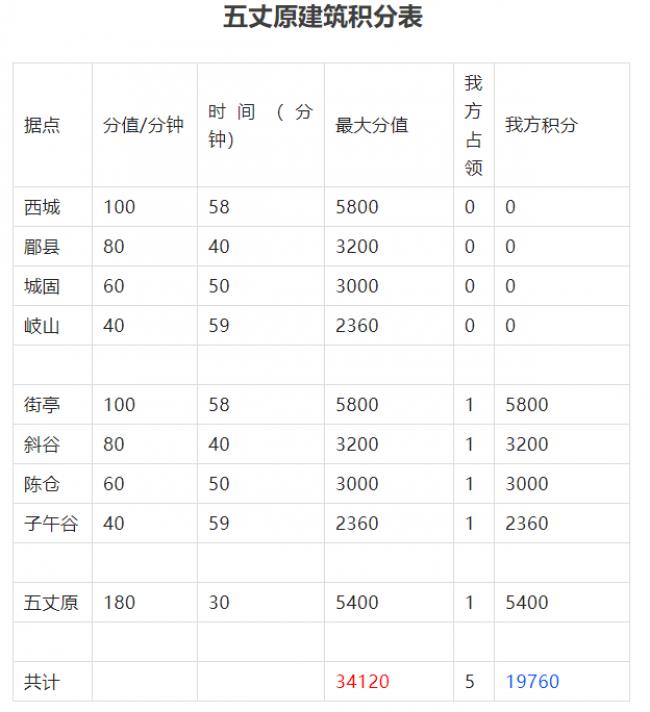 五丈原建筑积分表

| 据点 | 分值/分钟 | 时间（分钟） | 最大分值 | 我方占领 | 我方积分 |
|---|---|---|---|---|---|
| 西城 | 100 | 58 | 5800 | 0 | 0 |
| 郿县 | 80 | 40 | 3200 | 0 | 0 |
| 城固 | 60 | 50 | 3000 | 0 | 0 |
| 岐山 | 40 | 59 | 2360 | 0 | 0 |
| | | | | | |
| 街亭 | 100 | 58 | 5800 | 1 | 5800 |
| 斜谷 | 80 | 40 | 3200 | 1 | 3200 |
| 陈仓 | 60 | 50 | 3000 | 1 | 3000 |
| 子午谷 | 40 | 59 | 2360 | 1 | 2360 |
| | | | | | |
| 五丈原 | 180 | 30 | 5400 | 1 | 5400 |
| | | | | | |
| 共计 | | | 34120 | 5 | 19760 |